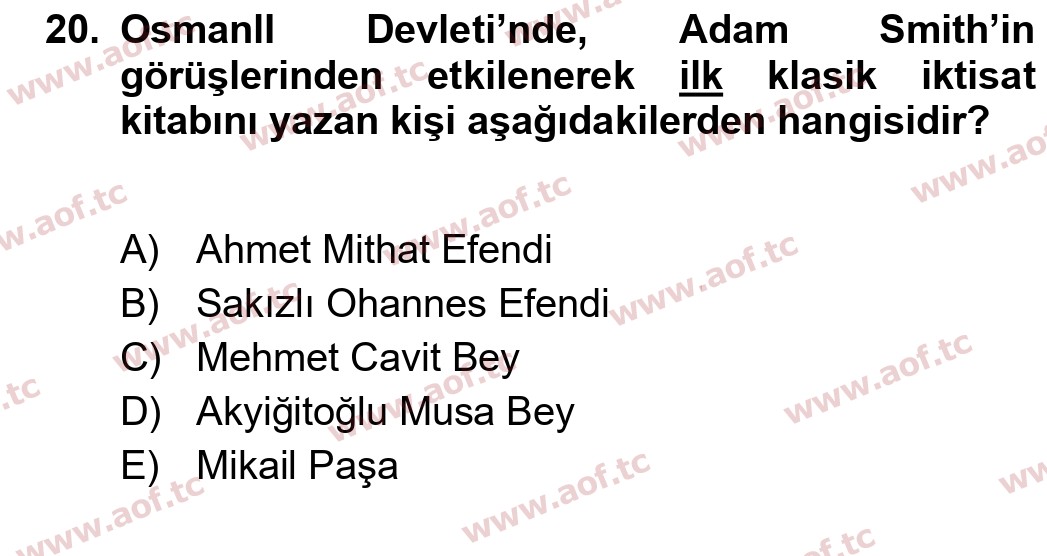 20. Osmanlı Devleti'nde, Adam Smith'in görüşlerinden etkilenerek ilk klasik iktisat kitabını yazan kişi aşağıdakilerden hangisidir?

A) Ahmet Mithat Efendi
B) Sakızlı Ohannes Efendi
C) Mehmet Cavit Bey
D) Akyiğitoğlu Musa Bey
E) Mikail Paşa

www.aof.tc